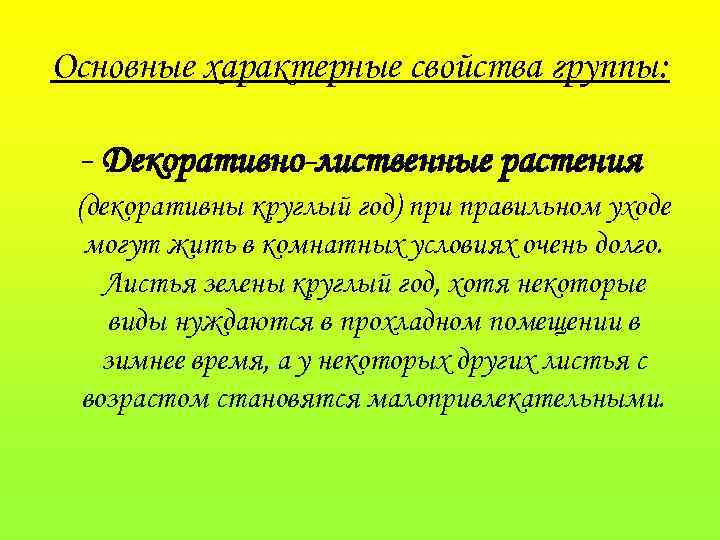 Основные характерные свойства группы:

- Декоративно-лиственные растения (декоративны круглый год) при правильном уходе могут жить в комнатных условиях очень долго. Листья зелены круглый год, хотя некоторые виды нуждаются в прохладном помещении в зимнее время, а у некоторых других листья с возрастом становятся малопривлекательными.